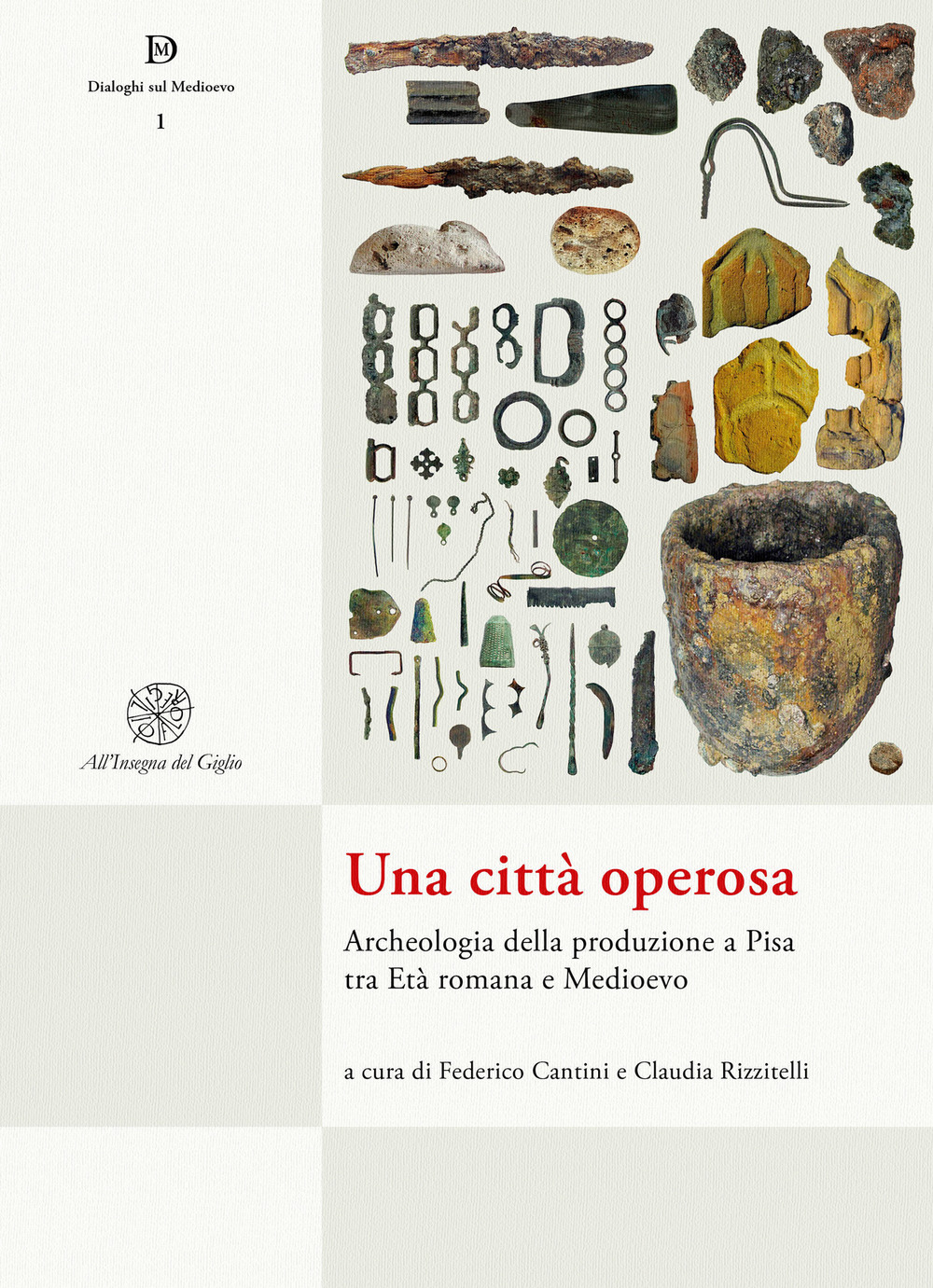 DM

Dialoghi sul Medioevo

1

All'Insegna del Giglio

Una città operosa

Archeologia della produzione a Pisa tra Età romana e Medioevo

a cura di Federico Cantini e Claudia Rizzitelli